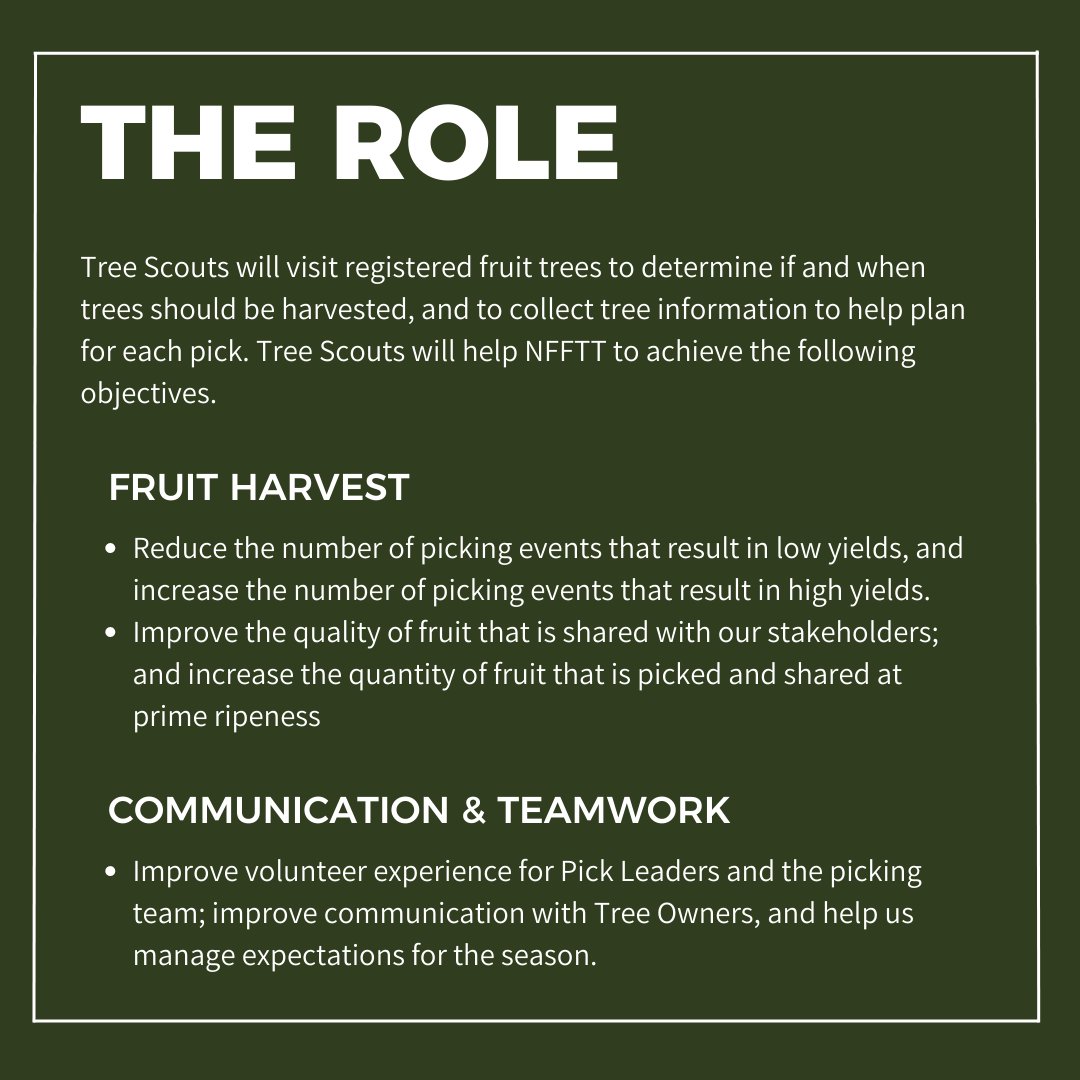 THE ROLE

Tree Scouts will visit registered fruit trees to determine if and when trees should be harvested, and to collect tree information to help plan for each pick. Tree Scouts will help NFFTT to achieve the following objectives.

FRUIT HARVEST

• Reduce the number of picking events that result in low yields, and increase the number of picking events that result in high yields.
• Improve the quality of fruit that is shared with our stakeholders; and increase the quantity of fruit that is picked and shared at prime ripeness

COMMUNICATION & TEAMWORK

• Improve volunteer experience for Pick Leaders and the picking team; improve communication with Tree Owners, and help us manage expectations for the season.